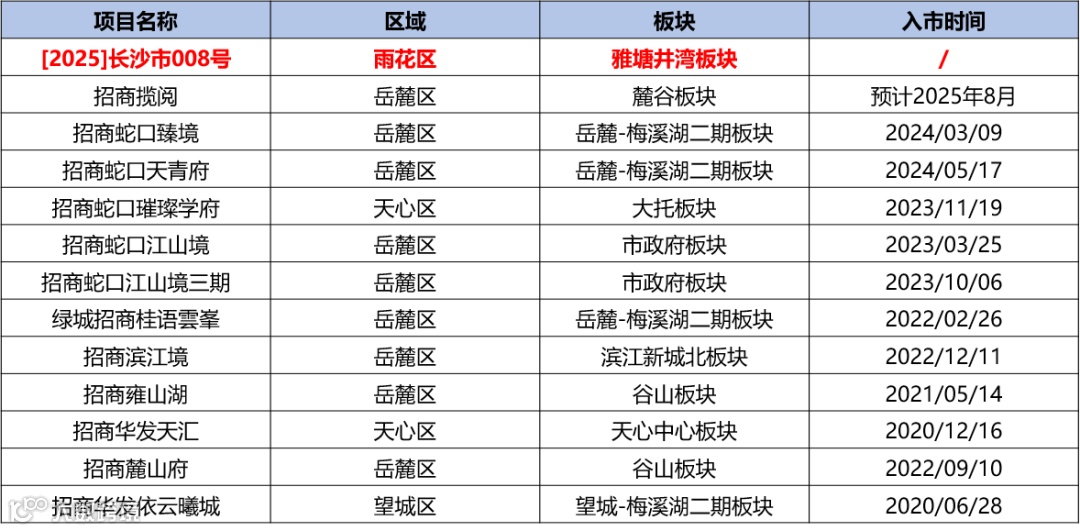 | 项目名称 | 区域 | 板块 | 入市时间 |
|---|---|---|---|
| [2025]长沙市008号 | 雨花区 | 雅塘井湾板块 | / |
| 招商揽阅 | 岳麓区 | 麓谷板块 | 预计2025年8月 |
| 招商蛇口臻境 | 岳麓区 | 岳麓-梅溪湖二期板块 | 2024/03/09 |
| 招商蛇口天青府 | 岳麓区 | 岳麓-梅溪湖二期板块 | 2024/05/17 |
| 招商蛇口璀璨学府 | 天心区 | 大托板块 | 2023/11/19 |
| 招商蛇口江山境 | 岳麓区 | 市政府板块 | 2023/03/25 |
| 招商蛇口江山境三期 | 岳麓区 | 市政府板块 | 2023/10/06 |
| 绿城招商桂语雲峯 | 岳麓区 | 岳麓-梅溪湖二期板块 | 2022/02/26 |
| 招商滨江境 | 岳麓区 | 滨江新城北板块 | 2022/12/11 |
| 招商雍山湖 | 岳麓区 | 谷山板块 | 2021/05/14 |
| 招商华发天汇 | 天心区 | 天心中心板块 | 2020/12/16 |
| 招商麓山府 | 岳麓区 | 谷山板块 | 2022/09/10 |
| 招商华发依云曦城 | 望城区 | 望城-梅溪湖二期板块 | 2020/06/28 |